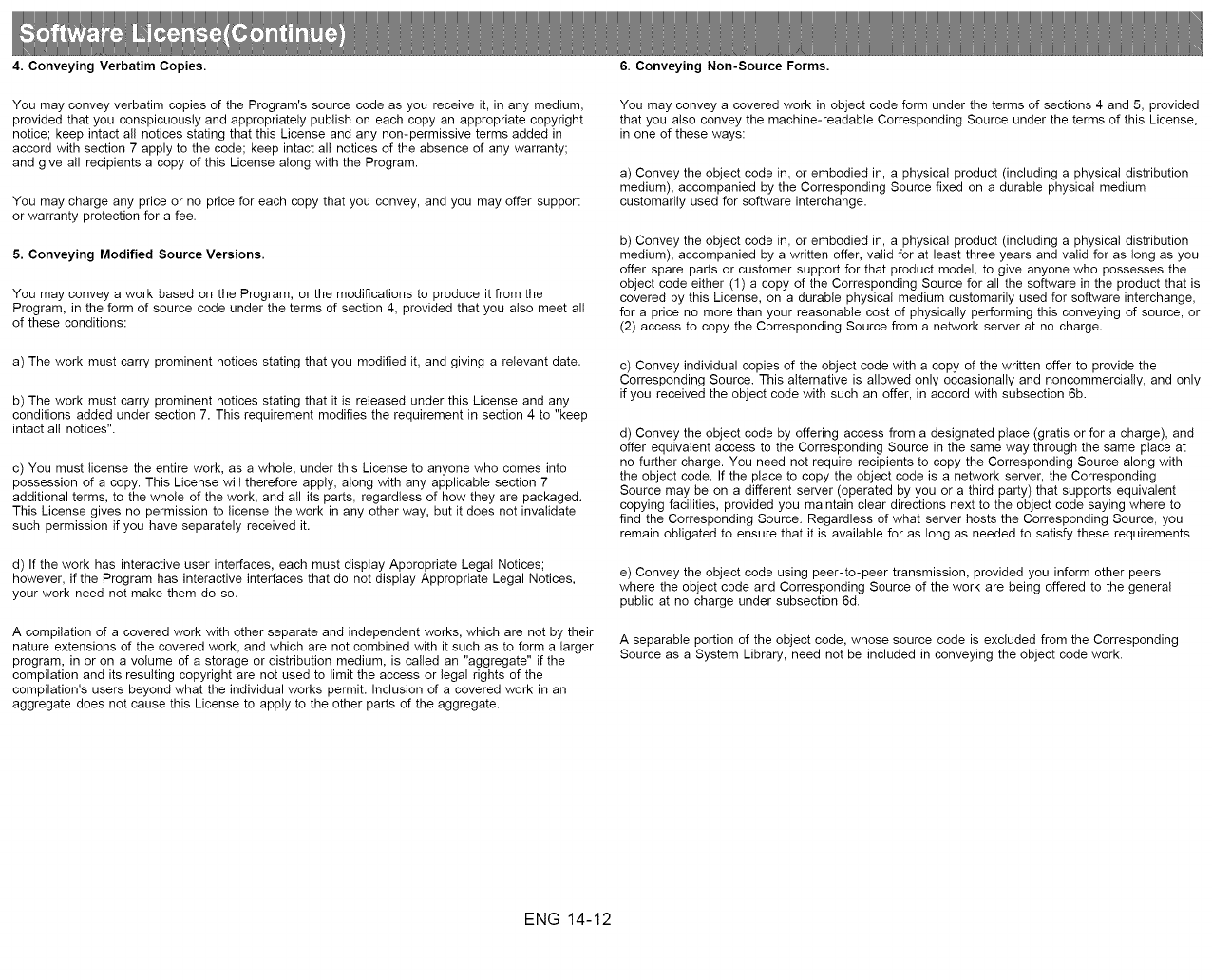 Software License(Continue)

4. Conveying Verbatim Copies.

You may convey verbatim copies of the Program's source code as you receive it, in any medium, provided that you conspicuously and appropriately publish on each copy an appropriate copyright notice; keep intact all notices stating that this License and any non-permissive terms added in accord with section 7 apply to the code; keep intact all notices of the absence of any warranty; and give all recipients a copy of this License along with the Program.

You may charge any price or no price for each copy that you convey, and you may offer support or warranty protection for a fee.

5. Conveying Modified Source Versions.

You may convey a work based on the Program, or the modifications to produce it from the Program, in the form of source code under the terms of section 4, provided that you also meet all of these conditions:

a) The work must carry prominent notices stating that you modified it, and giving a relevant date.

b) The work must carry prominent notices stating that it is released under this License and any conditions added under section 7. This requirement modifies the requirement in section 4 to "keep intact all notices".

c) You must license the entire work, as a whole, under this License to anyone who comes into possession of a copy. This License will therefore apply, along with any applicable section 7 additional terms, to the whole of the work, and all its parts, regardless of how they are packaged. This License gives no permission to license the work in any other way, but it does not invalidate such permission if you have separately received it.

d) If the work has interactive user interfaces, each must display Appropriate Legal Notices; however, if the Program has interactive interfaces that do not display Appropriate Legal Notices, your work need not make them do so.

A compilation of a covered work with other separate and independent works, which are not by their nature extensions of the covered work, and which are not combined with it such as to form a larger program, in or on a volume of a storage or distribution medium, is called an "aggregate" if the compilation and its resulting copyright are not used to limit the access or legal rights of the compilation's users beyond what the individual works permit. Inclusion of a covered work in an aggregate does not cause this License to apply to the other parts of the aggregate.

6. Conveying Non-Source Forms.

You may convey a covered work in object code form under the terms of sections 4 and 5, provided that you also convey the machine-readable Corresponding Source under the terms of this License, in one of these ways:

a) Convey the object code in, or embodied in, a physical product (including a physical distribution medium), accompanied by the Corresponding Source fixed on a durable physical medium customarily used for software interchange.

b) Convey the object code in, or embodied in, a physical product (including a physical distribution medium), accompanied by a written offer, valid for at least three years and valid for as long as you offer spare parts or customer support for that product model, to give anyone who possesses the object code either (1) a copy of the Corresponding Source for all the software in the product that is covered by this License, on a durable physical medium customarily used for software interchange, for a price no more than your reasonable cost of physically performing this conveying of source, or (2) access to copy the Corresponding Source from a network server at no charge.

c) Convey individual copies of the object code with a copy of the written offer to provide the Corresponding Source. This alternative is allowed only occasionally and noncommercially, and only if you received the object code with such an offer, in accord with subsection 6b.

d) Convey the object code by offering access from a designated place (gratis or for a charge), and offer equivalent access to the Corresponding Source in the same way through the same place at no further charge. You need not require recipients to copy the Corresponding Source along with the object code. If the place to copy the object code is a network server, the Corresponding Source may be on a different server (operated by you or a third party) that supports equivalent copying facilities, provided you maintain clear directions next to the object code saying where to find the Corresponding Source. Regardless of what server hosts the Corresponding Source, you remain obligated to ensure that it is available for as long as needed to satisfy these requirements.

e) Convey the object code using peer-to-peer transmission, provided you inform other peers where the object code and Corresponding Source of the work are being offered to the general public at no charge under subsection 6d.

A separable portion of the object code, whose source code is excluded from the Corresponding Source as a System Library, need not be included in conveying the object code work.

ENG 14-12